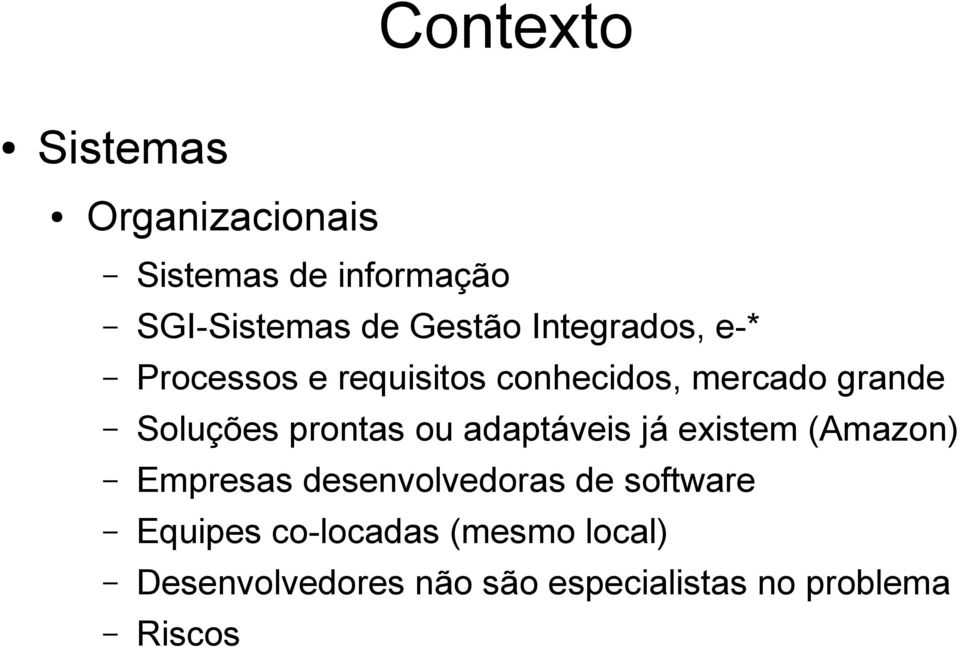 Contexto

• Sistemas
• Organizacionais
– Sistemas de informação
– SGI-Sistemas de Gestão Integrados, e-*
– Processos e requisitos conhecidos, mercado grande
– Soluções prontas ou adaptáveis já existem (Amazon)
– Empresas desenvolvedoras de software
– Equipes co-locadas (mesmo local)
– Desenvolvedores não são especialistas no problema
– Riscos